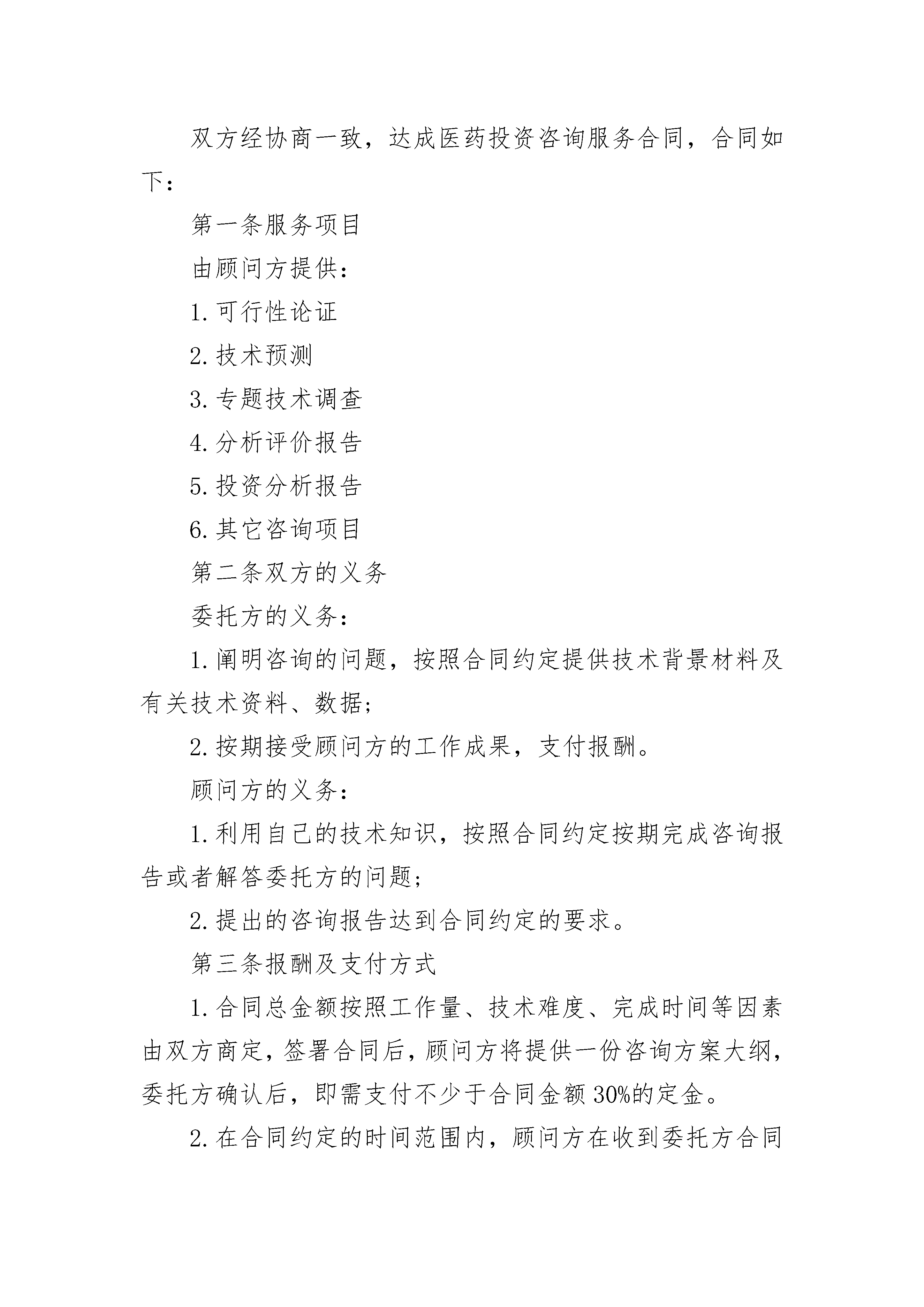 双方经协商一致，达成医药投资咨询服务合同，合同如下：

第一条服务项目

由顾问方提供：

1. 可行性论证

2. 技术预测

3. 专题技术调查

4. 分析评价报告

5. 投资分析报告

6. 其它咨询项目

第二条双方的义务

委托方的义务：

1. 阐明咨询的问题，按照合同约定提供技术背景材料及有关技术资料、数据；

2. 按期接受顾问方的工作成果，支付报酬。

顾问方的义务：

1. 利用自己的技术知识，按照合同约定按期完成咨询报告或者解答委托方的问题；

2. 提出的咨询报告达到合同约定的要求。

第三条报酬及支付方式

1. 合同总金额按照工作量、技术难度、完成时间等因素由双方商定，签署合同后，顾问方将提供一份咨询方案大纲，委托方确认后，即需支付不少于合同金额 30%的定金。

2. 在合同约定的时间范围内，顾问方在收到委托方合同